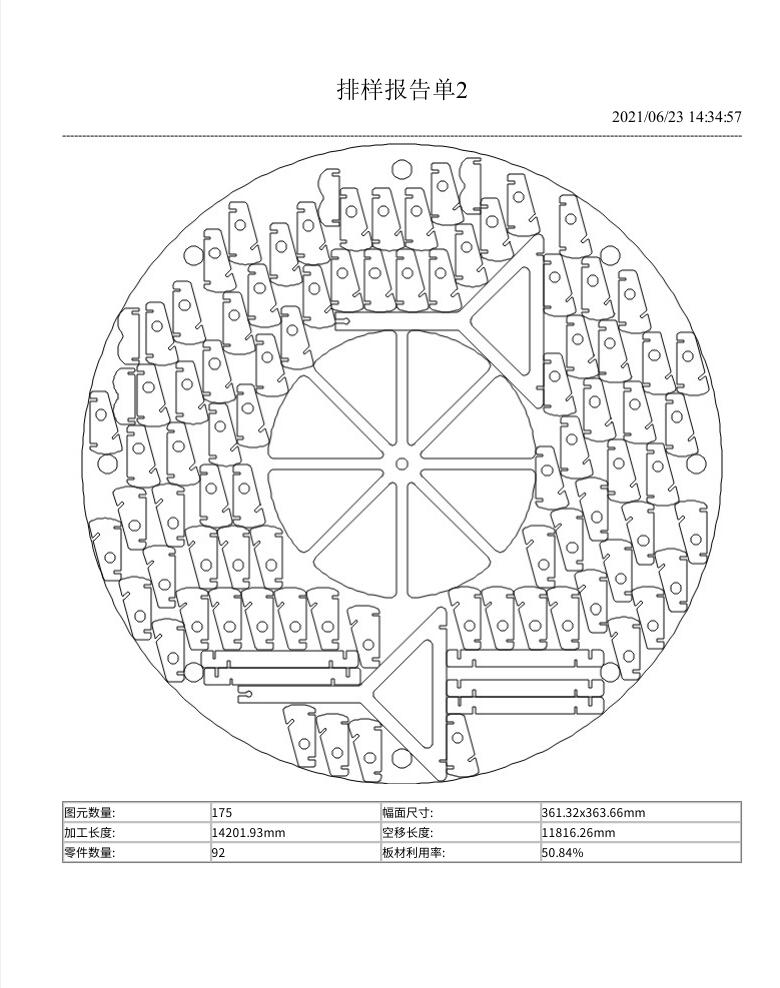 排样报告单2

2021/06/23 14:34:57

| 图元数量: | 175 | 幅面尺寸: | 361.32x363.66mm |
|---|---|---|---|
| 加工长度: | 14201.93mm | 空移长度: | 11816.26mm |
| 零件数量: | 92 | 板材利用率: | 50.84% |